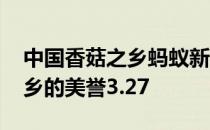 中国香菇之乡蚂蚁新
乡的美誉3.27